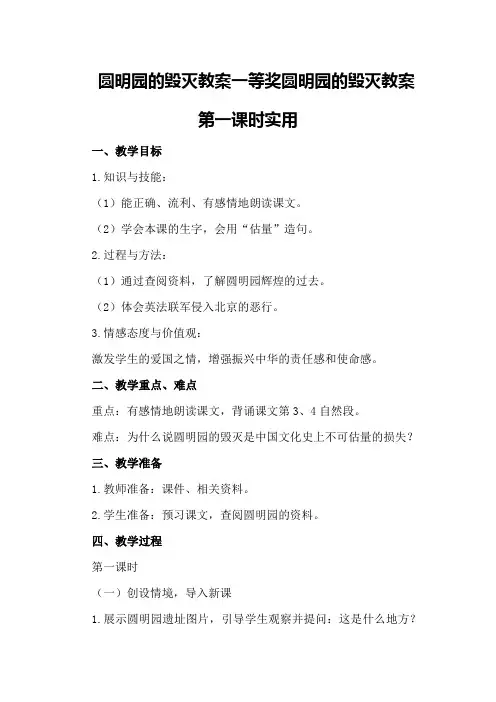 圆明园的毁灭教案一等奖圆明园的毁灭教案第一课时实用

一、教学目标

1.知识与技能：

（1）能正确、流利、有感情地朗读课文。

（2）学会本课的生字，会用“估量”造句。

2.过程与方法：

（1）通过查阅资料，了解圆明园辉煌的过去。

（2）体会英法联军侵入北京的恶行。

3.情感态度与价值观：

激发学生的爱国之情，增强振兴中华的责任感和使命感。

二、教学重点、难点

重点：有感情地朗读课文，背诵课文第3、4自然段。

难点：为什么说圆明园的毁灭是中国文化史上不可估量的损失？

三、教学准备

1.教师准备：课件、相关资料。

2.学生准备：预习课文，查阅圆明园的资料。

四、教学过程

第一课时

（一）创设情境，导入新课

1.展示圆明园遗址图片，引导学生观察并提问：这是什么地方？